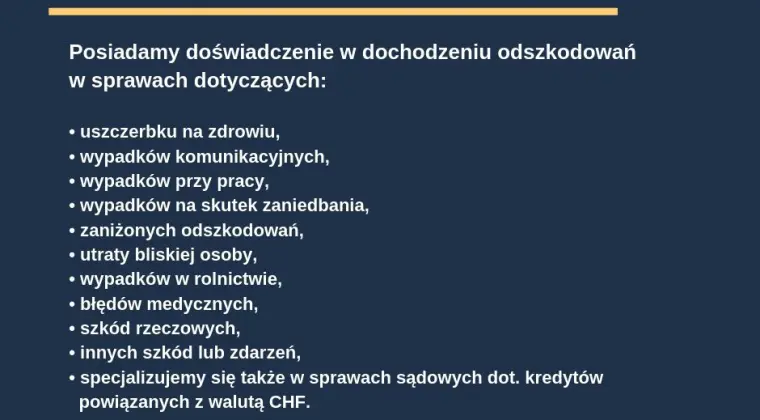 Posiadamy doświadczenie w dochodzeniu odszkodowań w sprawach dotyczących:

• uszczerbku na zdrowiu,
• wypadków komunikacyjnych,
• wypadków przy pracy,
• wypadków na skutek zaniedbania,
• zaniżonych odszkodowań,
• utraty bliskiej osoby,
• wypadków w rolnictwie,
• błędów medycznych,
• szkód rzeczowych,
• innych szkód lub zdarzeń,
• specjalizujemy się także w sprawach sądowych dot. kredytów powiązanych z walutą CHF.